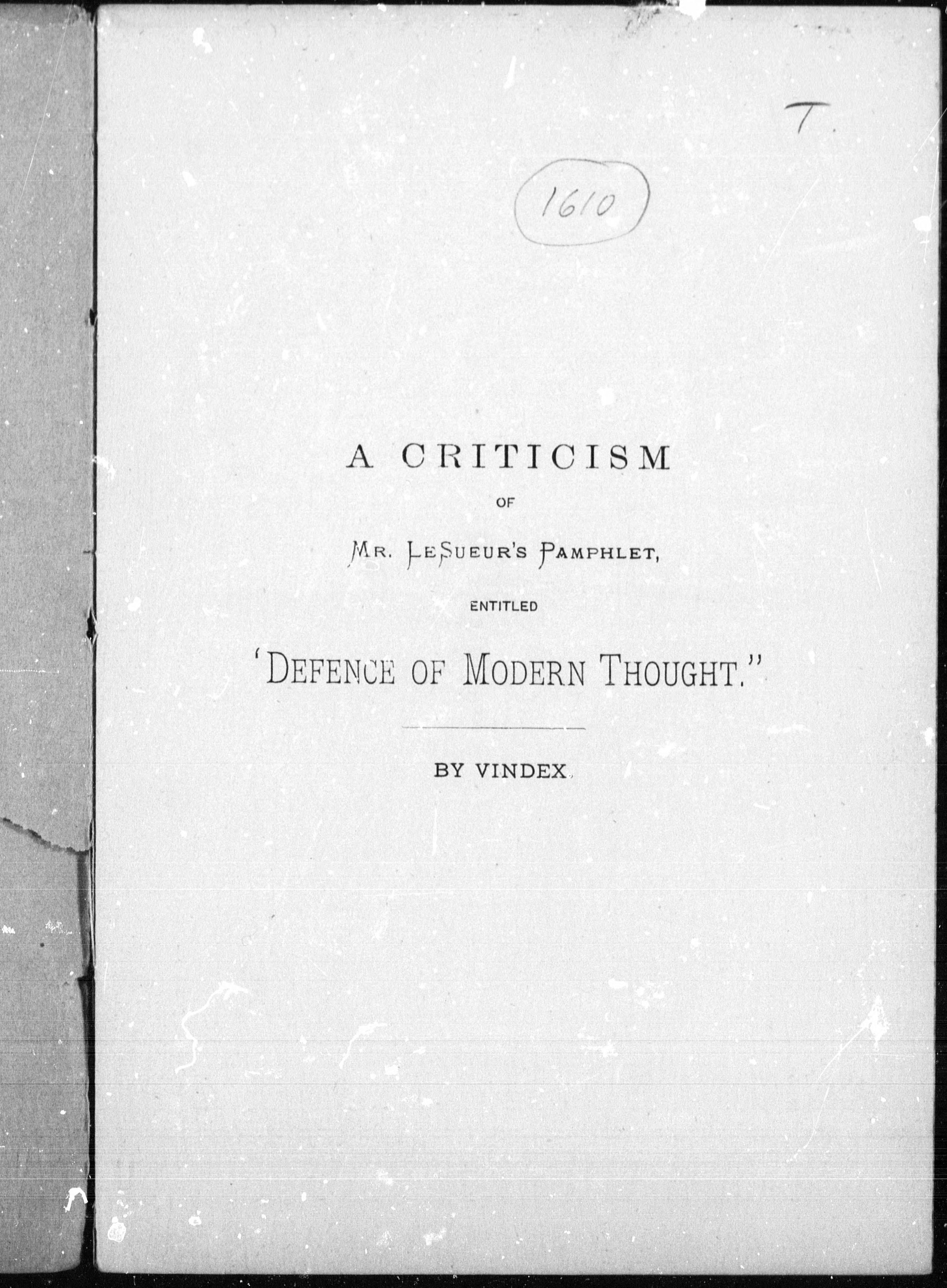 T.

1610

A CRITICISM

OF

MR. LESUEUR'S PAMPHLET,

ENTITLED

'DEFENCE OF MODERN THOUGHT."

BY VINDEX.